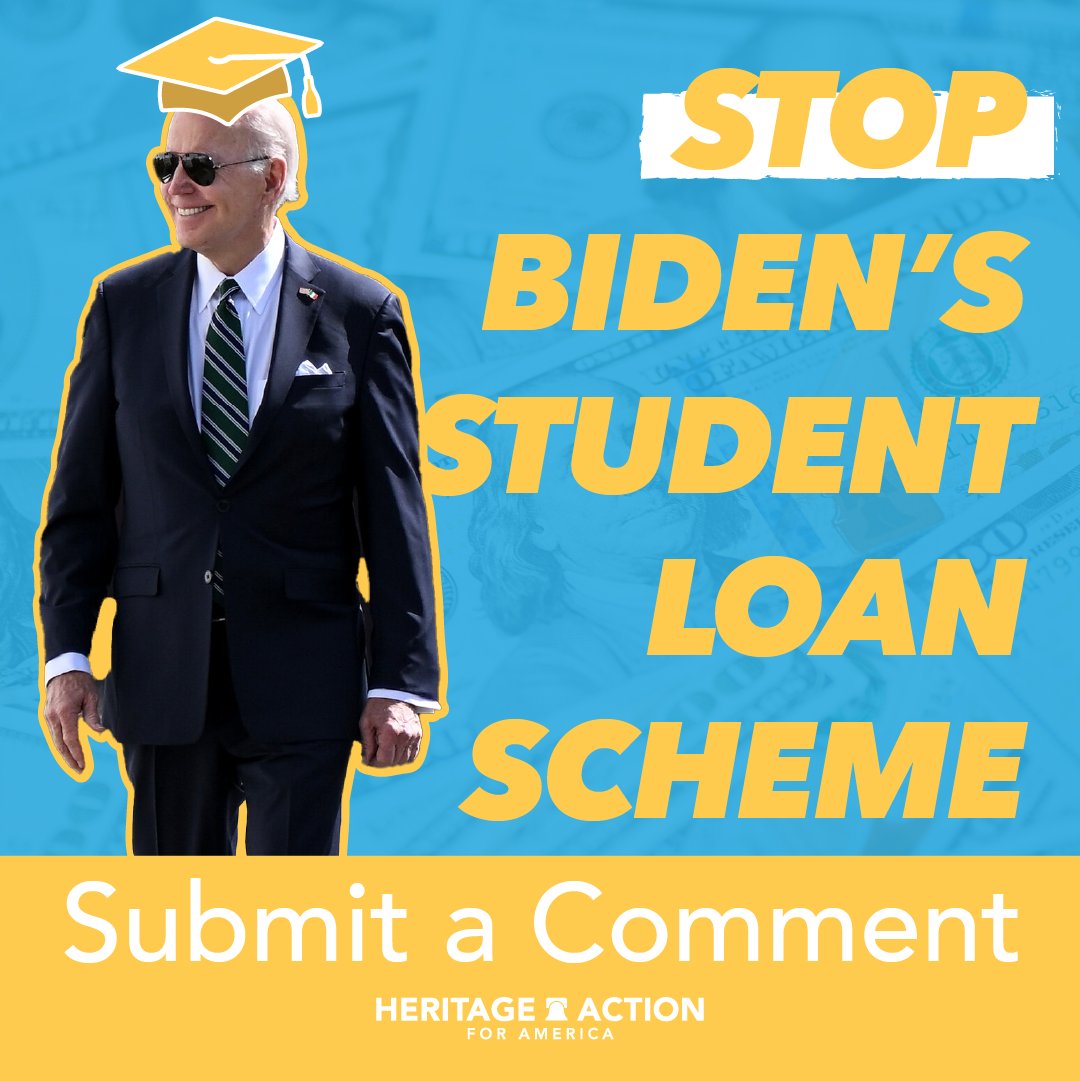 STOP BIDEN'S STUDENT LOAN SCHEME

Submit a Comment

HERITAGE ACTION FOR AMERICA